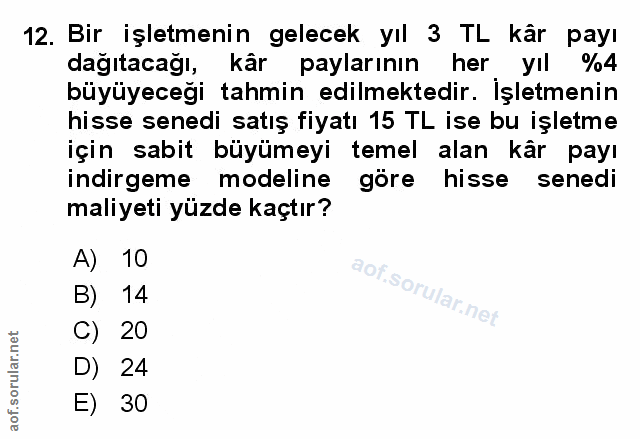 12. Bir işletmenin gelecek yıl 3 TL kâr payı dağıtacağı, kâr paylarının her yıl %4 büyüyeceği tahmin edilmektedir. İşletmenin hisse senedi satış fiyatı 15 TL ise bu işletme için sabit büyümeyi temel alan kâr payı indirgeme modeline göre hisse senedi maliyeti yüzde kaçtır?

A) 10
B) 14
C) 20
D) 24
E) 30

aof.sorular.net